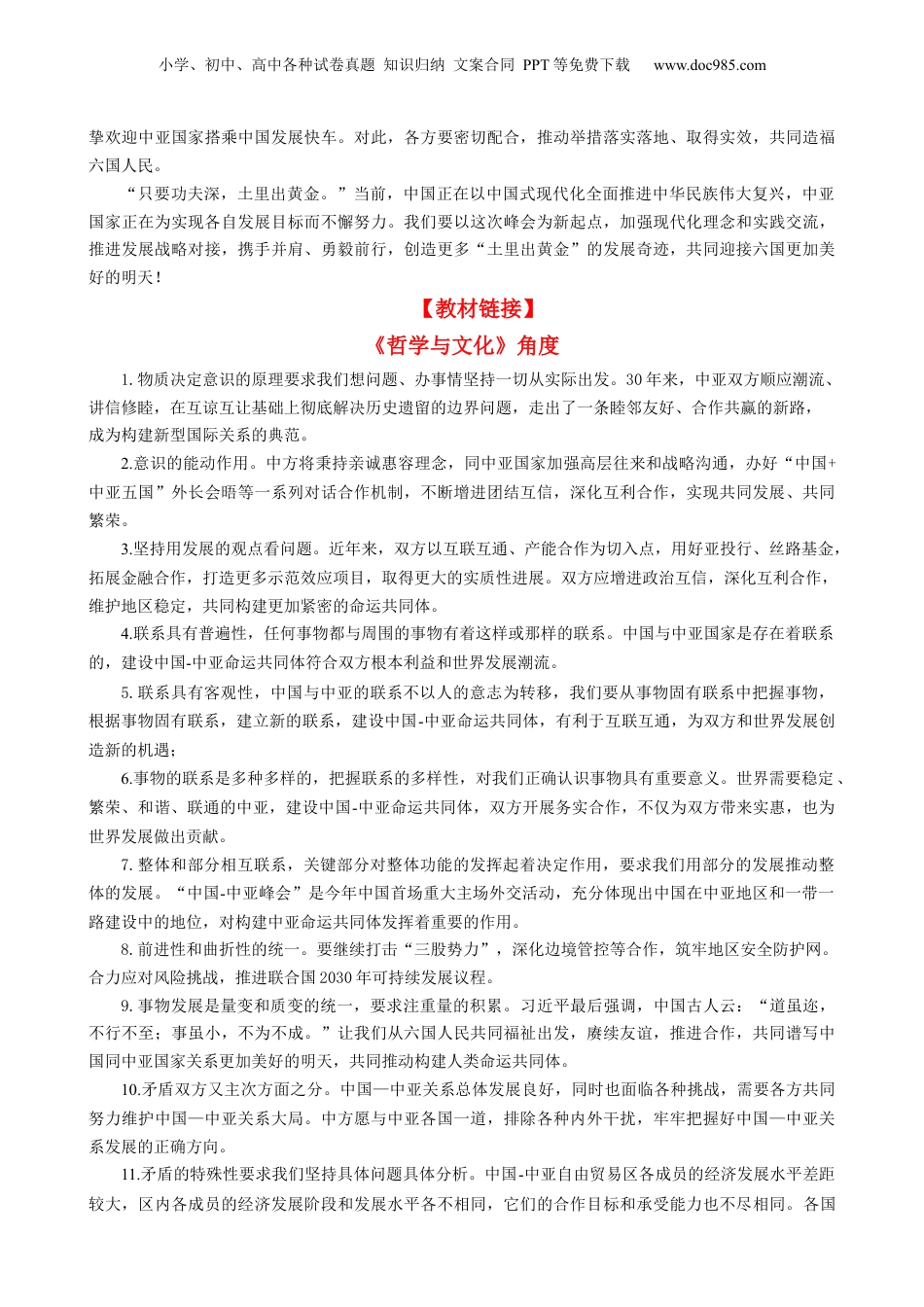 小学、初中、高中各种试卷真题 知识归纳 文案合同 PPT等免费下载 www.doc985.com

挚欢迎中亚国家搭乘中国发展快车。对此，各方要密切配合，推动举措落实落地、取得实效，共同造福六国人民。

“只要功夫深，土里出黄金。”当前，中国正在以中国式现代化全面推进中华民族伟大复兴，中亚国家正在为实现各自发展目标而不懈努力。我们要以这次峰会为新起点，加强现代化理念和实践交流，推进发展战略对接，携手并肩、勇毅前行，创造更多“土里出黄金”的发展奇迹，共同迎接六国更加美好的明天！

【教材链接】

《哲学与文化》角度

1. 物质决定意识的原理要求我们想问题、办事情坚持一切从实际出发。30年来，中亚双方顺应潮流、讲信修睦，在互谅互让基础上彻底解决历史遗留的边界问题，走出了一条睦邻友好、合作共赢的新路，成为构建新型国际关系的典范。

2.意识的能动作用。中方将秉持亲诚惠容理念，同中亚国家加强高层往来和战略沟通，办好“中国+中亚五国”外长会晤等一系列对话合作机制，不断增进团结互信，深化互利合作，实现共同发展、共同繁荣。

3.坚持用发展的观点看问题。近年来，双方以互联互通、产能合作为切入点，用好亚投行、丝路基金，拓展金融合作，打造更多示范效应项目，取得更大的实质性进展。双方应增进政治互信，深化互利合作，维护地区稳定，共同构建更加紧密的命运共同体。

4.联系具有普遍性，任何事物都与周围的事物有着这样或那样的联系。中国与中亚国家是存在着联系的，建设中国-中亚命运共同体符合双方根本利益和世界发展潮流。

5. 联系具有客观性，中国与中亚的联系不以人的意志为转移，我们要从事物固有联系中把握事物，根据事物固有联系，建立新的联系，建设中国-中亚命运共同体，有利于互联互通，为双方和世界发展创造新的机遇；

6.事物的联系是多种多样的，把握联系的多样性，对我们正确认识事物具有重要意义。世界需要稳定、繁荣、和谐、联通的中亚，建设中国-中亚命运共同体，双方开展务实合作，不仅为双方带来实惠，也为世界发展做出贡献。

7. 整体和部分相互联系，关键部分对整体功能的发挥起着决定作用，要求我们用部分的发展推动整体的发展。“中国-中亚峰会”是今年中国首场重大主场外交活动，充分体现出中国在中亚地区和一带一路建设中的地位，对构建中亚命运共同体发挥着重要的作用。

8. 前进性和曲折性的统一。要继续打击“三股势力”，深化边境管控等合作，筑牢地区安全防护网。合力应对风险挑战，推进联合国2030年可持续发展议程。

9. 事物发展是量变和质变的统一，要求注重量的积累。习近平最后强调，中国古人云：“道虽迩，不行不至；事虽小，不为不成。”让我们从六国人民共同福祉出发，赓续友谊，推进合作，共同谱写中国同中亚国家关系更加美好的明天，共同推动构建人类命运共同体。

10.矛盾双方又主次方面之分。中国—中亚关系总体发展良好，同时也面临各种挑战，需要各方共同努力维护中国—中亚关系大局。中方愿与中亚各国一道，排除各种内外干扰，牢牢把握好中国—中亚关系发展的正确方向。

11.矛盾的特殊性要求我们坚持具体问题具体分析。中国-中亚自由贸易区各成员的经济发展水平差距较大，区内各成员的经济发展阶段和发展水平各不相同，它们的合作目标和承受能力也不尽相同。各国